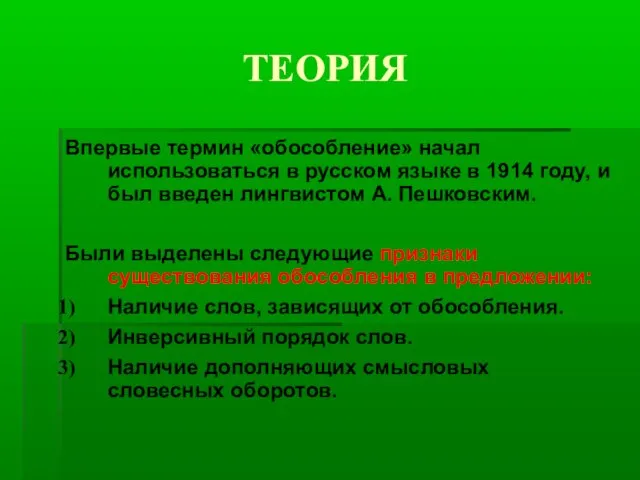 ТЕОРИЯ

Впервые термин «обособление» начал использоваться в русском языке в 1914 году, и был введен лингвистом А. Пешковским.

Были выделены следующие признаки существования обособления в предложении:

1) Наличие слов, зависящих от обособления.
2) Инверсивный порядок слов.
3) Наличие дополняющих смысловых словесных оборотов.